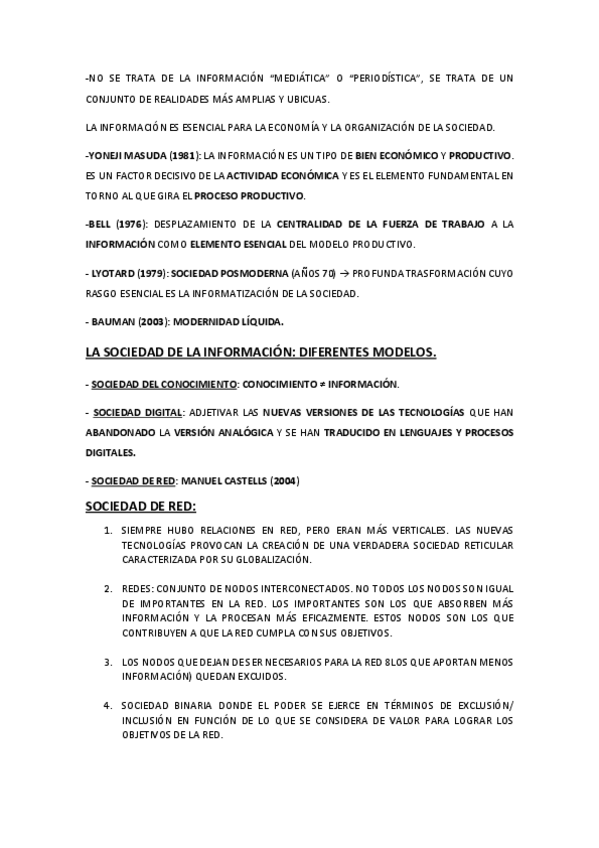 -NO SE TRATA DE LA INFORMACIÓN "MEDIÁTICA" O "PERIODÍSTICA", SE TRATA DE UN CONJUNTO DE REALIDADES MÁS AMPLIAS Y UBICUAS.

LA INFORMACIÓN ES ESENCIAL PARA LA ECONOMÍA Y LA ORGANIZACIÓN DE LA SOCIEDAD.

-YONEJI MASUDA (1981): LA INFORMACIÓN ES UN TIPO DE BIEN ECONÓMICO Y PRODUCTIVO. ES UN FACTOR DECISIVO DE LA ACTIVIDAD ECONÓMICA Y ES EL ELEMENTO FUNDAMENTAL EN TORNO AL QUE GIRA EL PROCESO PRODUCTIVO.

-BELL (1976): DESPLAZAMIENTO DE LA CENTRALIDAD DE LA FUERZA DE TRABAJO A LA INFORMACIÓN COMO ELEMENTO ESENCIAL DEL MODELO PRODUCTIVO.

- LYOTARD (1979): SOCIEDAD POSMODERNA (AÑOS 70) → PROFUNDA TRASFORMACIÓN CUYO RASGO ESENCIAL ES LA INFORMATIZACIÓN DE LA SOCIEDAD.

- BAUMAN (2003): MODERNIDAD LÍQUIDA.

LA SOCIEDAD DE LA INFORMACIÓN: DIFERENTES MODELOS.

- SOCIEDAD DEL CONOCIMIENTO: CONOCIMIENTO ≠ INFORMACIÓN.

- SOCIEDAD DIGITAL: ADJETIVAR LAS NUEVAS VERSIONES DE LAS TECNOLOGÍAS QUE HAN ABANDONADO LA VERSIÓN ANALÓGICA Y SE HAN TRADUCIDO EN LENGUAJES Y PROCESOS DIGITALES.

- SOCIEDAD DE RED: MANUEL CASTELLS (2004)

SOCIEDAD DE RED:

1. SIEMPRE HUBO RELACIONES EN RED, PERO ERAN MÁS VERTICALES. LAS NUEVAS TECNOLOGÍAS PROVOCAN LA CREACIÓN DE UNA VERDADERA SOCIEDAD RETICULAR CARACTERIZADA POR SU GLOBALIZACIÓN.

2. REDES: CONJUNTO DE NODOS INTERCONECTADOS. NO TODOS LOS NODOS SON IGUAL DE IMPORTANTES EN LA RED. LOS IMPORTANTES SON LOS QUE ABSORBEN MÁS INFORMACIÓN Y LA PROCESAN MÁS EFICAZMENTE. ESTOS NODOS SON LOS QUE CONTRIBUYEN A QUE LA RED CUMPLA CON SUS OBJETIVOS.

3. LOS NODOS QUE DEJAN DE SER NECESARIOS PARA LA RED 8LOS QUE APORTAN MENOS INFORMACIÓN) QUEDAN EXCUIDOS.

4. SOCIEDAD BINARIA DONDE EL PODER SE EJERCE EN TÉRMINOS DE EXCLUSIÓN/ INCLUSIÓN EN FUNCIÓN DE LO QUE SE CONSIDERA DE VALOR PARA LOGRAR LOS OBJETIVOS DE LA RED.